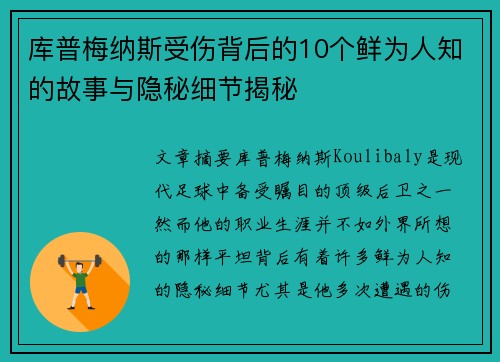 库普梅纳斯受伤背后的10个鲜为人知的故事与隐秘细节揭秘

文章摘要库普梅纳斯Koulibaly是现代足球中备受瞩目的顶级后卫之一然而他的职业生涯并不如外界所想的那样平坦背后有着许多鲜为人知的隐秘细节尤其是他多次遭遇的伤